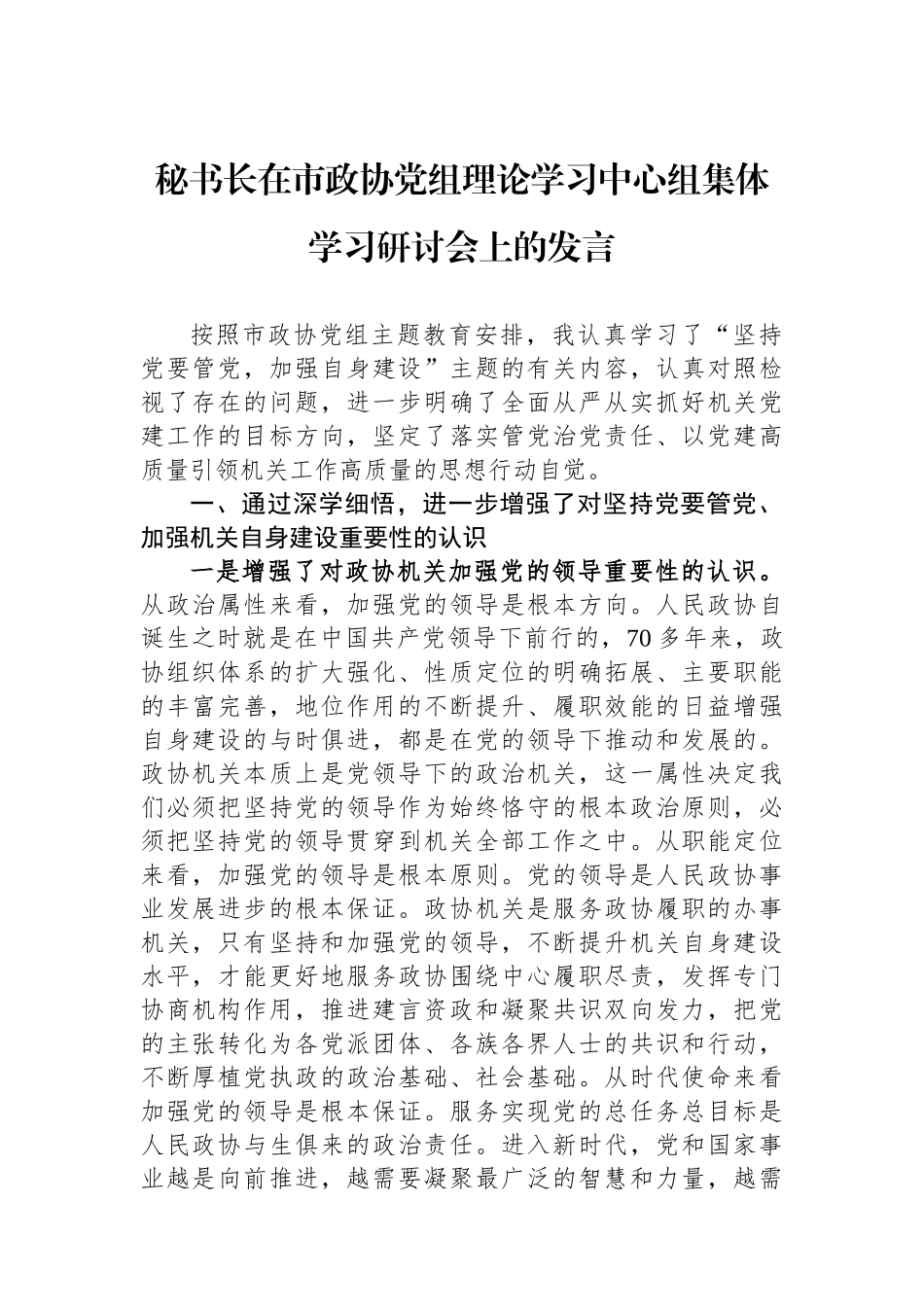 秘书长在市政协党组理论学习中心组集体学习研讨会上的发言

按照市政协党组主题教育安排，我认真学习了“坚持党要管党，加强自身建设”主题的有关内容，认真对照检视了存在的问题，进一步明确了全面从严从实抓好机关党建工作的目标方向，坚定了落实管党治党责任、以党建高质量引领机关工作高质量的思想行动自觉。

一、通过深学细悟，进一步增强了对坚持党要管党、加强机关自身建设重要性的认识

一是增强了对政协机关加强党的领导重要性的认识。从政治属性来看，加强党的领导是根本方向。人民政协自诞生之时就是在中国共产党领导下前行的，70多年来，政协组织体系的扩大强化、性质定位的明确拓展、主要职能的丰富完善，地位作用的不断提升、履职效能的日益增强自身建设的与时俱进，都是在党的领导下推动和发展的。政协机关本质上是党领导下的政治机关，这一属性决定我们必须把坚持党的领导作为始终恪守的根本政治原则，必须把坚持党的领导贯穿到机关全部工作之中。从职能定位来看，加强党的领导是根本原则。党的领导是人民政协事业发展进步的根本保证。政协机关是服务政协履职的办事机关，只有坚持和加强党的领导，不断提升机关自身建设水平，才能更好地服务政协围绕中心履职尽责，发挥专门协商机构作用，推进建言资政和凝聚共识双向发力，把党的主张转化为各党派团体、各族各界人士的共识和行动，不断厚植党执政的政治基础、社会基础。从时代使命来看加强党的领导是根本保证。服务实现党的总任务总目标是人民政协与生俱来的政治责任。进入新时代，党和国家事业越是向前推进，越需要凝聚最广泛的智慧和力量，越需